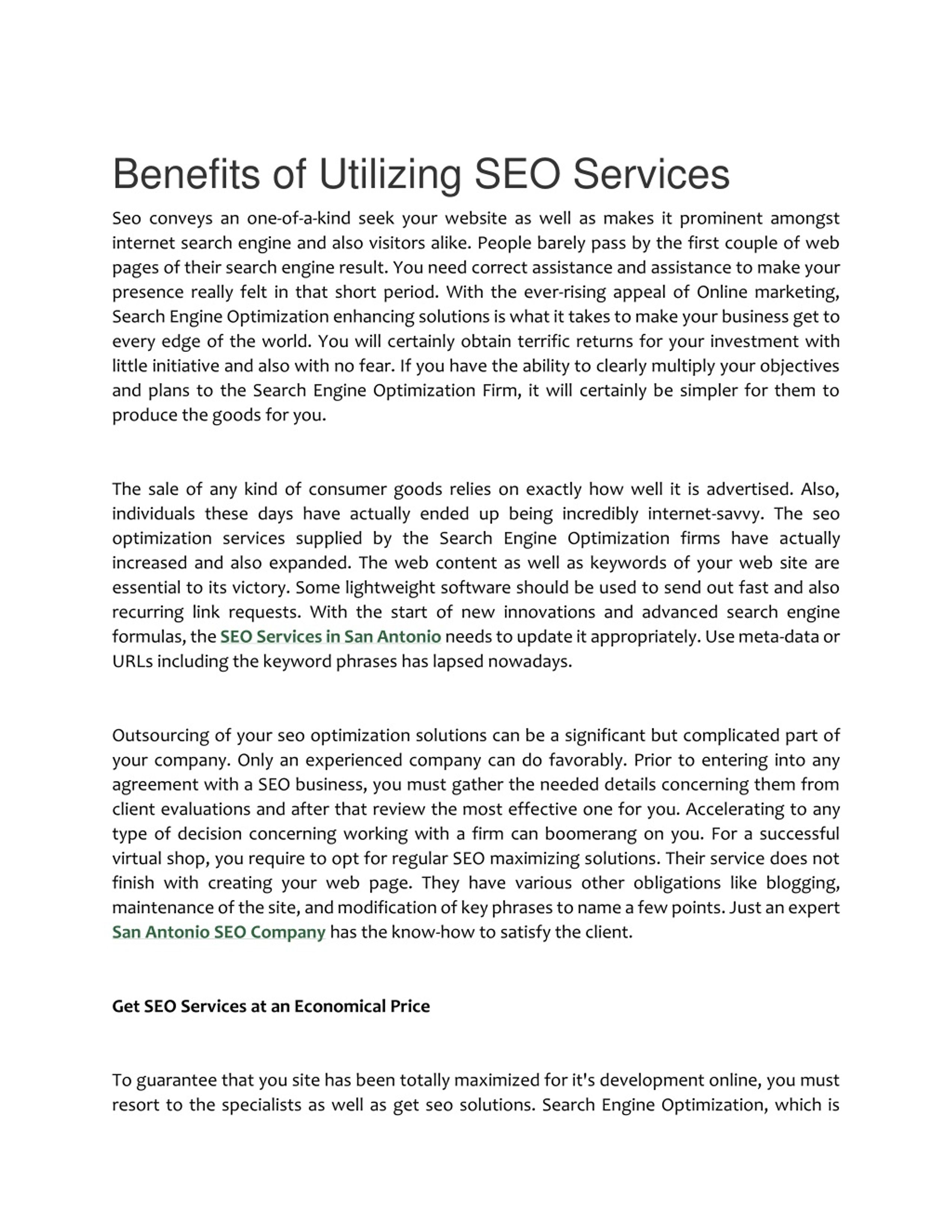 Benefits of Utilizing SEO Services

Seo conveys an one-of-a-kind seek your website as well as makes it prominent amongst internet search engine and also visitors alike. People barely pass by the first couple of web pages of their search engine result. You need correct assistance and assistance to make your presence really felt in that short period. With the ever-rising appeal of Online marketing, Search Engine Optimization enhancing solutions is what it takes to make your business get to every edge of the world. You will certainly obtain terrific returns for your investment with little initiative and also with no fear. If you have the ability to clearly multiply your objectives and plans to the Search Engine Optimization Firm, it will certainly be simpler for them to produce the goods for you.

The sale of any kind of consumer goods relies on exactly how well it is advertised. Also, individuals these days have actually ended up being incredibly internet-savvy. The seo optimization services supplied by the Search Engine Optimization firms have actually increased and also expanded. The web content as well as keywords of your web site are essential to its victory. Some lightweight software should be used to send out fast and also recurring link requests. With the start of new innovations and advanced search engine formulas, the SEO Services in San Antonio needs to update it appropriately. Use meta-data or URLs including the keyword phrases has lapsed nowadays.

Outsourcing of your seo optimization solutions can be a significant but complicated part of your company. Only an experienced company can do favorably. Prior to entering into any agreement with a SEO business, you must gather the needed details concerning them from client evaluations and after that review the most effective one for you. Accelerating to any type of decision concerning working with a firm can boomerang on you. For a successful virtual shop, you require to opt for regular SEO maximizing solutions. Their service does not finish with creating your web page. They have various other obligations like blogging, maintenance of the site, and modification of key phrases to name a few points. Just an expert San Antonio SEO Company has the know-how to satisfy the client.

Get SEO Services at an Economical Price

To guarantee that you site has been totally maximized for it's development online, you must resort to the specialists as well as get seo solutions. Search Engine Optimization, which is